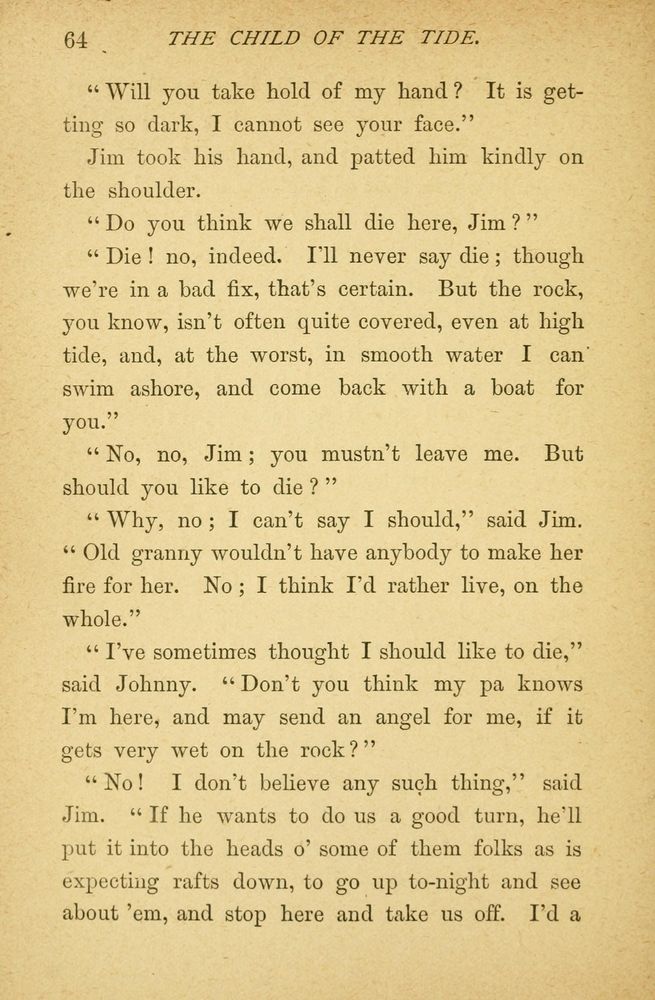 64 THE CHILD OF THE TIDE.

"Will you take hold of my hand? It is getting so dark, I cannot see your face."

Jim took his hand, and patted him kindly on the shoulder.

"Do you think we shall die here, Jim?"

"Die! no, indeed. I'll never say die; though we're in a bad fix, that's certain. But the rock, you know, isn't often quite covered, even at high tide, and, at the worst, in smooth water I can swim ashore, and come back with a boat for you."

"No, no, Jim; you mustn't leave me. But should you like to die?"

"Why, no; I can't say I should," said Jim. "Old granny wouldn't have anybody to make her fire for her. No; I think I'd rather live, on the whole."

"I've sometimes thought I should like to die," said Johnny. "Don't you think my pa knows I'm here, and may send an angel for me, if it gets very wet on the rock?"

"No! I don't believe any such thing," said Jim. "If he wants to do us a good turn, he'll put it into the heads o' some of them folks as is expecting rafts down, to go up to-night and see about 'em, and stop here and take us off. I'd a